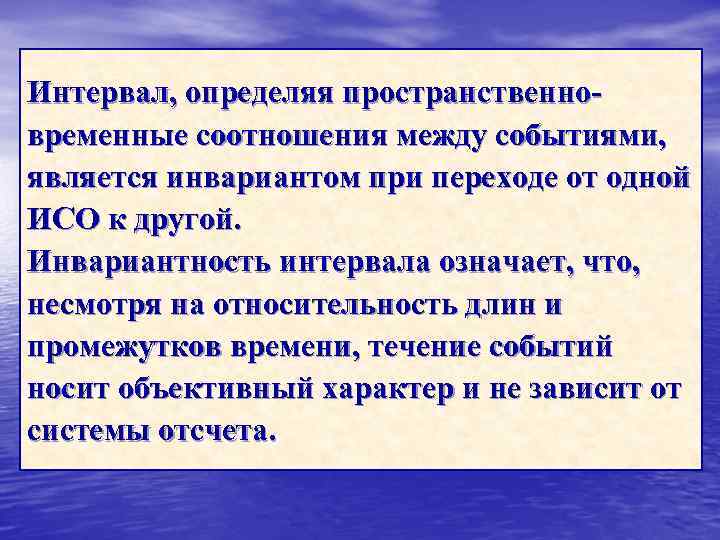 Интервал, определяя пространственно-временные соотношения между событиями, является инвариантом при переходе от одной ИСО к другой.
Инвариантность интервала означает, что, несмотря на относительность длин и промежутков времени, течение событий носит объективный характер и не зависит от системы отсчета.